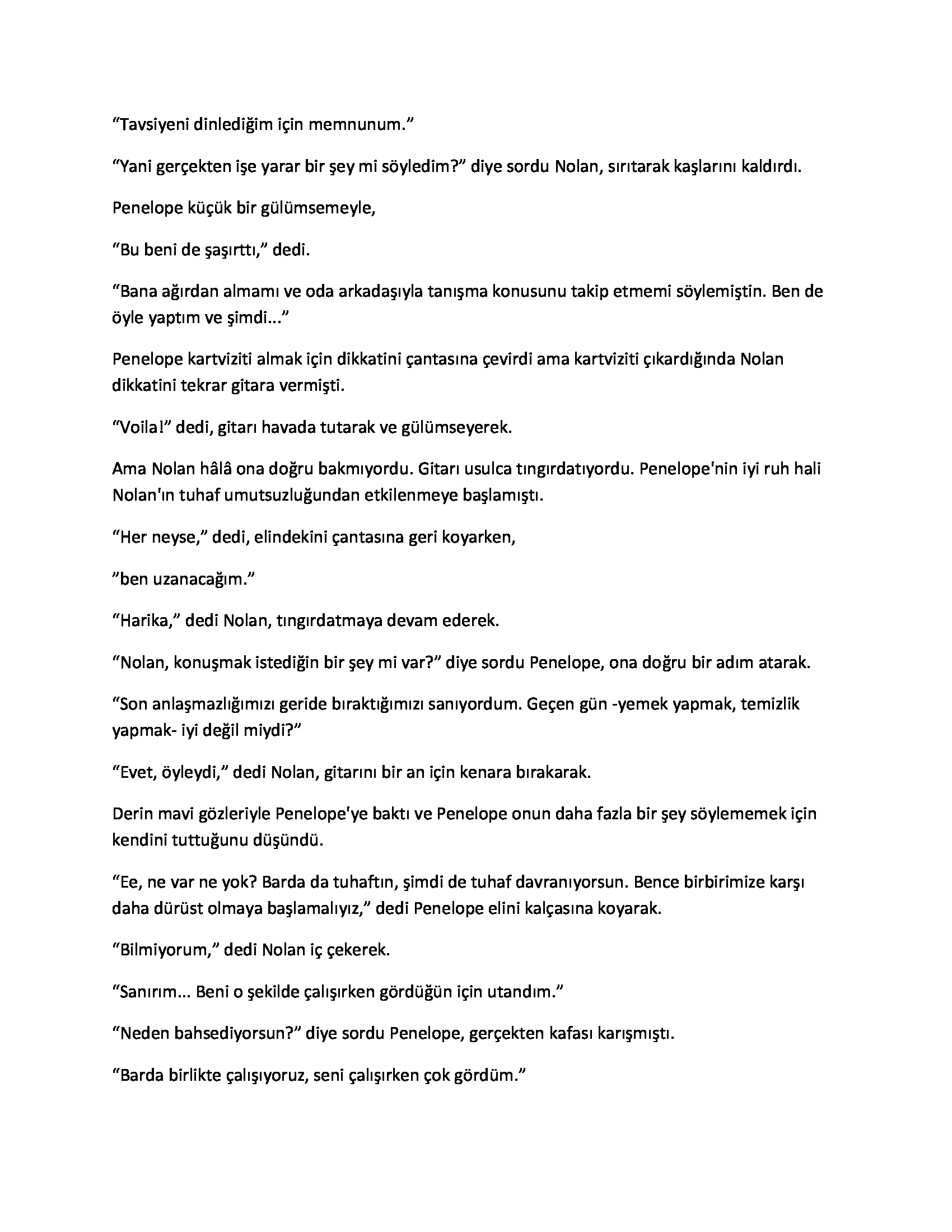 “Tavsiyeni dinlediğim için memnunum.”

“Yani gerçekten işe yarar bir şey mi söyledim?” diye sordu Nolan, sırıtarak kaşlarını kaldırdı.

Penelope küçük bir gülümsemeyle,

“Bu beni de şaşırttı,” dedi.

“Bana ağırdan almamı ve oda arkadaşıyla tanışma konusunu takip etmemi söylemiştin. Ben de öyle yaptım ve şimdi...”

Penelope kartviziti almak için dikkatini çantasına çevirdi ama kartviziti çıkardığında Nolan dikkatini tekrar gitara vermişti.

“Voila!” dedi, gitarı havada tutarak ve gülümseyerek.

Ama Nolan hâlâ ona doğru bakmıyordu. Gitarı usulca tıngırdatıyordu. Penelope'nin iyi ruh hali Nolan'ın tuhaf umutsuzluğundan etkilenmeye başlamıştı.

“Her neyse,” dedi, elindekini çantasına geri koyarken,

”ben uzanacağım.”

“Harika,” dedi Nolan, tıngırdatmaya devam ederek.

“Nolan, konuşmak istediğin bir şey mi var?” diye sordu Penelope, ona doğru bir adım atarak.

“Son anlaşmazlığımızı geride bıraktığımızı sanıyordum. Geçen gün -yemek yapmak, temizlik yapmak- iyi değil miydi?”

“Evet, öyleydi,” dedi Nolan, gitarını bir an için kenara bırakarak.

Derin mavi gözleriyle Penelope'ye baktı ve Penelope onun daha fazla bir şey söylememek için kendini tuttuğunu düşündü.

“Ee, ne var ne yok? Barda da tuhaftın, şimdi de tuhaf davranıyorsun. Bence birbirimize karşı daha dürüst olmaya başlamalıyız,” dedi Penelope elini kalçasına koyarak.

“Bilmiyorum,” dedi Nolan iç çekerek.

“Sanırım... Beni o şekilde çalışırken gördüğün için utandım.”

“Neden bahsediyorsun?” diye sordu Penelope, gerçekten kafası karışmıştı.

“Barda birlikte çalışıyoruz, seni çalışırken çok gördüm.”